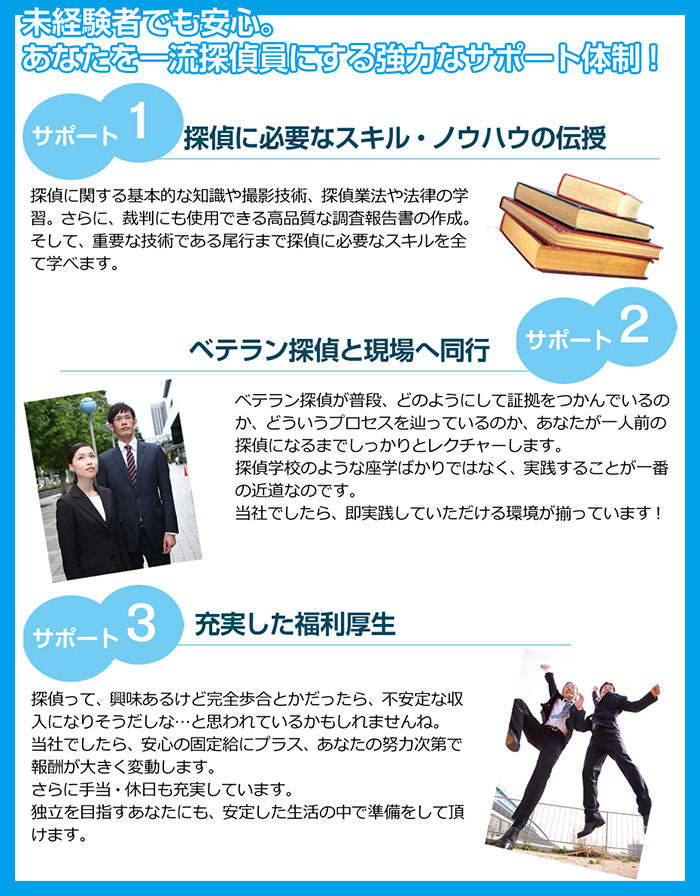 未経験者でも安心。
あなたを一流探偵員にする強力なサポート体制！

サポート 1
探偵に必要なスキル・ノウハウの伝授

探偵に関する基本的な知識や撮影技術、探偵業法や法律の学習。さらに、裁判にも使用できる高品質な調査報告書の作成。そして、重要な技術である尾行まで探偵に必要なスキルを全て学べます。

サポート 2
ベテラン探偵と現場へ同行

ベテラン探偵が普段、どのようにして証拠をつかんでいるのか、どういうプロセスを辿っているのか、あなたが一人前の探偵になるまでしっかりとレクチャーします。
探偵学校のような座学ばかりではなく、実践することが一番の近道なのです。
当社でしたら、即実践していただける環境が揃っています！

サポート 3
充実した福利厚生

探偵って、興味あるけど完全歩合とかだったら、不安定な収入になりそうだしな…と思われているかもしれませんね。
当社でしたら、安心の固定給にプラス、あなたの努力次第で報酬が大きく変動します。
さらに手当・休日も充実しています。
独立を目指すあなたにも、安定した生活の中で準備をして頂けます。